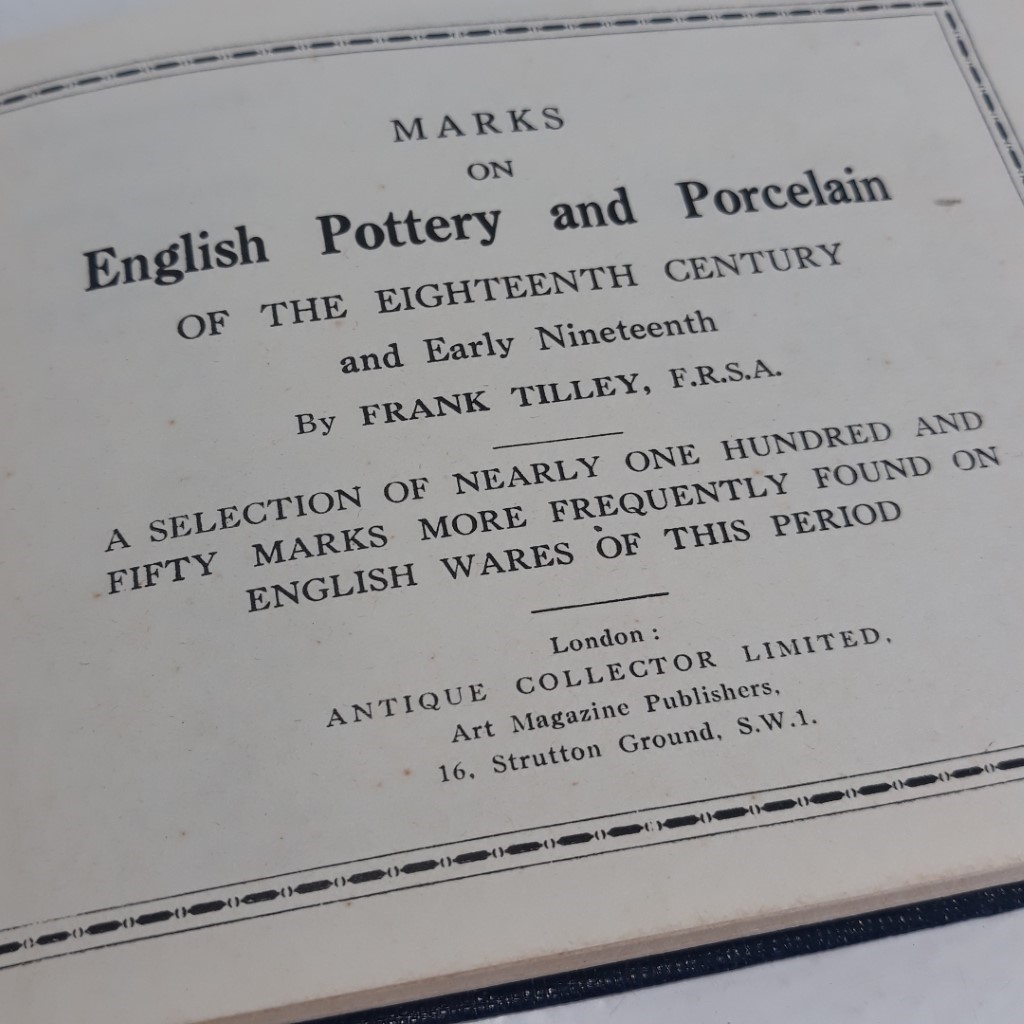 MARKS
ON
English Pottery and Porcelain
OF THE EIGHTEENTH CENTURY
and Early Nineteenth
By FRANK TILLEY, F.R.S.A.

A SELECTION OF NEARLY ONE HUNDRED AND FIFTY MARKS MORE FREQUENTLY FOUND ON ENGLISH WARES OF THIS PERIOD

London:
ANTIQUE COLLECTOR LIMITED,
Art Magazine Publishers,
16, Strutton Ground, S.W.1.